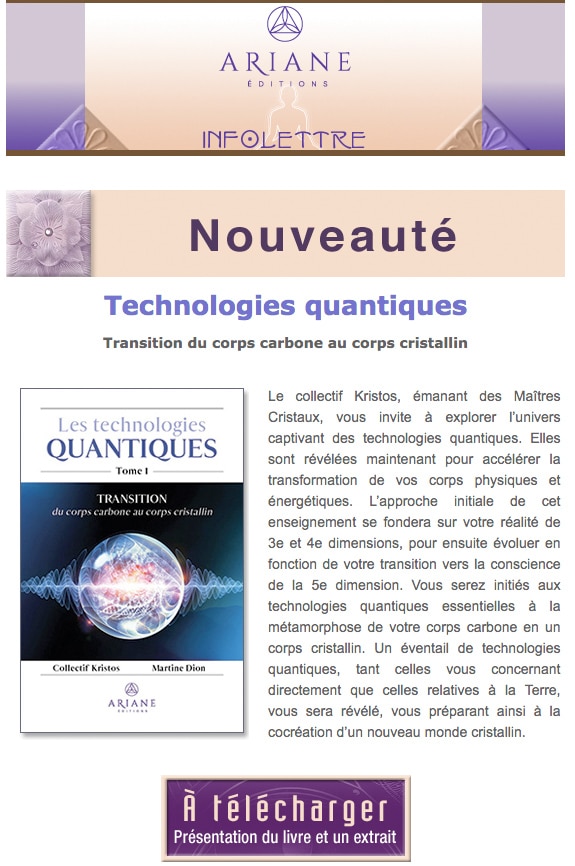 ARIANE
ÉDITIONS

INFOLETTRE

Nouveauté

Technologies quantiques

Transition du corps carbone au corps cristallin

Les technologies
QUANTIQUES
Tome I
TRANSITION
du corps carbone au corps cristallin
Collectif Kristos
Martine Dion
ARIANE
ÉDITIONS

Le collectif Kristos, émanant des Maîtres Cristaux, vous invite à explorer l'univers captivant des technologies quantiques. Elles sont révélées maintenant pour accélérer la transformation de vos corps physiques et énergétiques. L'approche initiale de cet enseignement se fondera sur votre réalité de 3e et 4e dimensions, pour ensuite évoluer en fonction de votre transition vers la conscience de la 5e dimension. Vous serez initiés aux technologies quantiques essentielles à la métamorphose de votre corps carbone en un corps cristallin. Un éventail de technologies quantiques, tant celles vous concernant directement que celles relatives à la Terre, vous sera révélé, vous préparant ainsi à la cocréation d'un nouveau monde cristallin.

À télécharger
Présentation du livre et un extrait